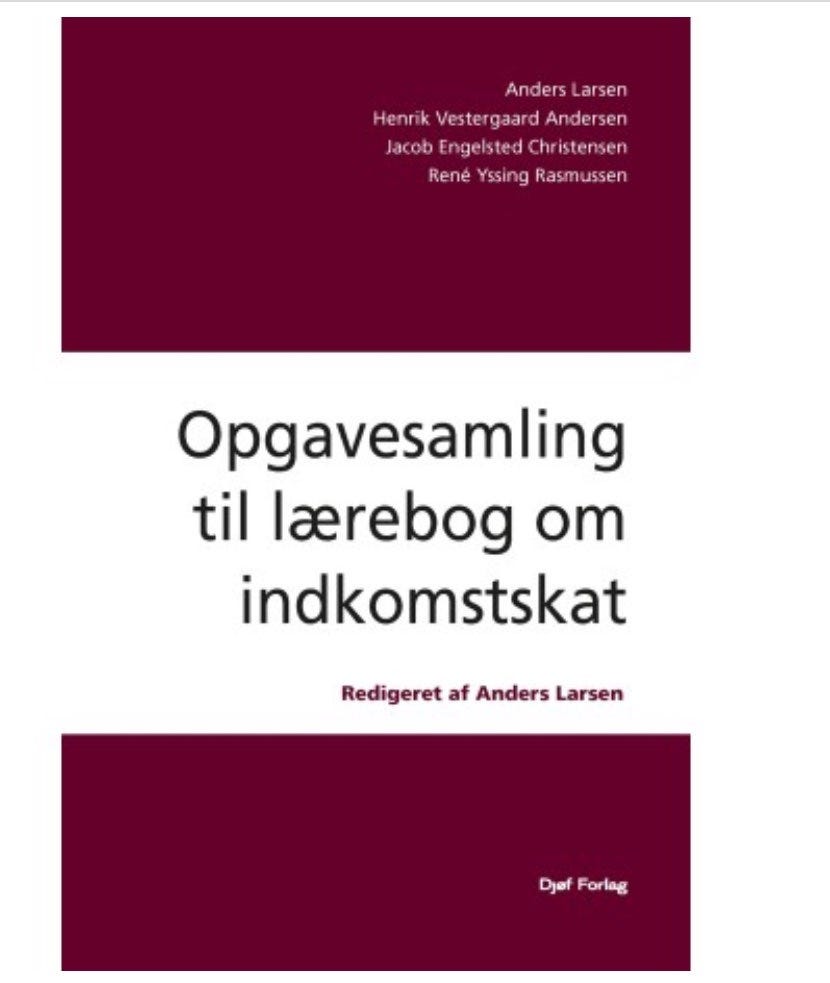 Anders Larsen
Henrik Vestergaard Andersen
Jacob Engelsted Christensen
René Yssing Rasmussen

Opgavesamling
til lærebog om
indkomstskat

Redigeret af Anders Larsen

Djøf Forlag